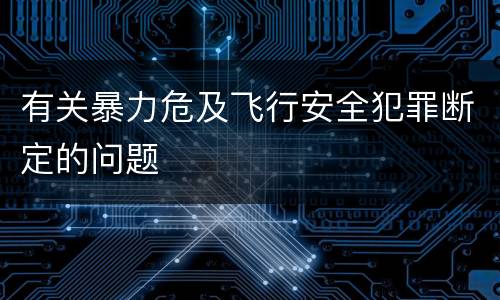 有关暴力危及飞行安全犯罪断定的问题